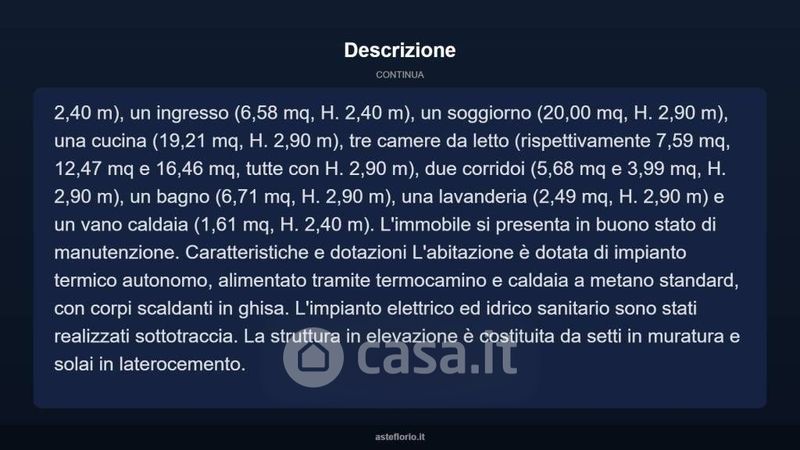 Descrizione

CONTINUA

2,40 m), un ingresso (6,58 mq, H. 2,40 m), un soggiorno (20,00 mq, H. 2,90 m), una cucina (19,21 mq, H. 2,90 m), tre camere da letto (rispettivamente 7,59 mq, 12,47 mq e 16,46 mq, tutte con H. 2,90 m), due corridoi (5,68 mq e 3,99 mq, H. 2,90 m), un bagno (6,71 mq, H. 2,90 m), una lavanderia (2,49 mq, H. 2,90 m) e un vano caldaia (1,61 mq, H. 2,40 m). L'immobile si presenta in buono stato di manutenzione. Caratteristiche e dotazioni L'abitazione è dotata di impianto termico autonomo, alimentato tramite termocamino e caldaia a metano standard, con corpi scaldanti in ghisa. L'impianto elettrico ed idrico sanitario sono stati realizzati sottotraccia. La struttura in elevazione è costituita da setti in muratura e solai in laterocemento.

casa.it

asteflorio.it